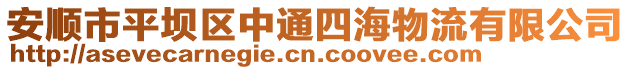 安顺市平坝区中通四海物流有限公司
http://asevecarnegie.cn.coovee.com